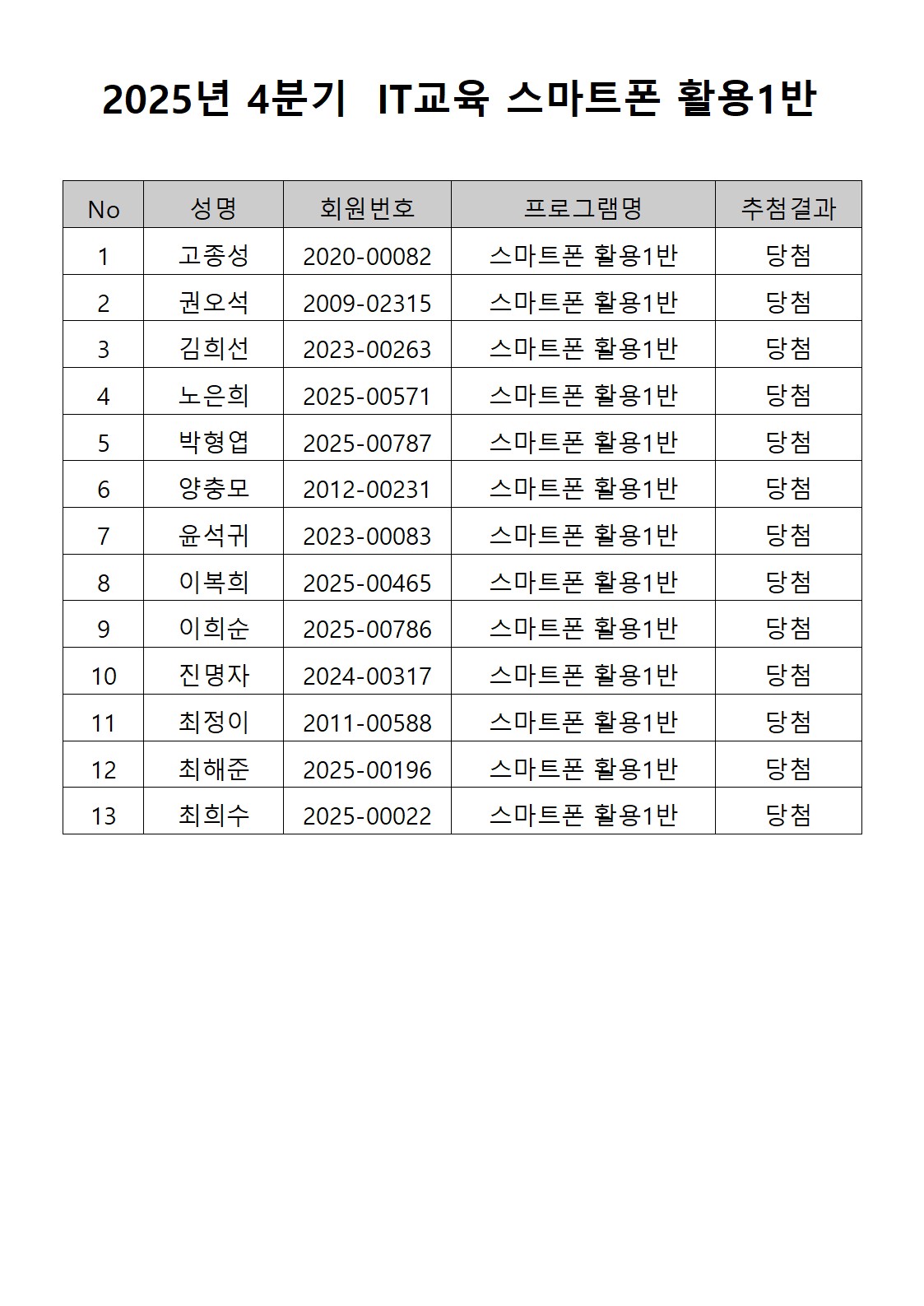 2025년 4분기 IT교육 스마트폰 활용1반

| No | 성명 | 회원번호 | 프로그램명 | 추첨결과 |
|---|---|---|---|---|
| 1 | 고종성 | 2020-00082 | 스마트폰 활용1반 | 당첨 |
| 2 | 권오석 | 2009-02315 | 스마트폰 활용1반 | 당첨 |
| 3 | 김희선 | 2023-00263 | 스마트폰 활용1반 | 당첨 |
| 4 | 노은희 | 2025-00571 | 스마트폰 활용1반 | 당첨 |
| 5 | 박형엽 | 2025-00787 | 스마트폰 활용1반 | 당첨 |
| 6 | 양충모 | 2012-00231 | 스마트폰 활용1반 | 당첨 |
| 7 | 윤석귀 | 2023-00083 | 스마트폰 활용1반 | 당첨 |
| 8 | 이복희 | 2025-00465 | 스마트폰 활용1반 | 당첨 |
| 9 | 이희순 | 2025-00786 | 스마트폰 활용1반 | 당첨 |
| 10 | 진명자 | 2024-00317 | 스마트폰 활용1반 | 당첨 |
| 11 | 최정이 | 2011-00588 | 스마트폰 활용1반 | 당첨 |
| 12 | 최해준 | 2025-00196 | 스마트폰 활용1반 | 당첨 |
| 13 | 최희수 | 2025-00022 | 스마트폰 활용1반 | 당첨 |